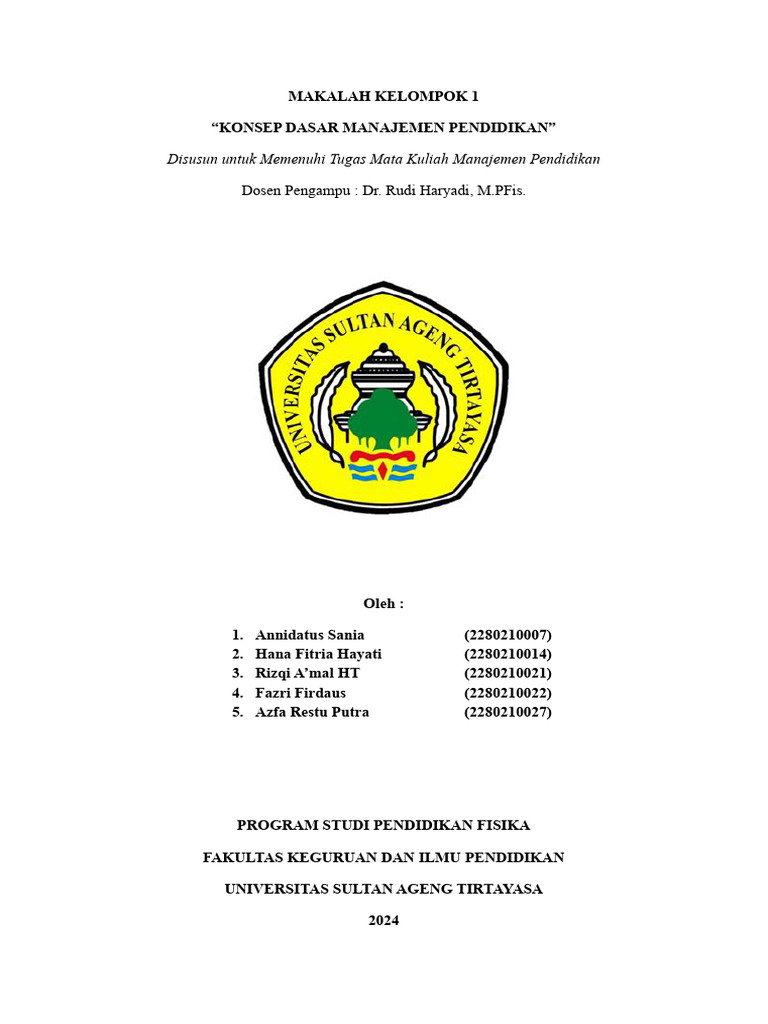 MAKALAH KELOMPOK 1

“KONSEP DASAR MANAJEMEN PENDIDIKAN”

Disusun untuk Memenuhi Tugas Mata Kuliah Manajemen Pendidikan

Dosen Pengampu : Dr. Rudi Haryadi, M.PFis.

UNIVERSITAS SULTAN AGENG TIRTAYASA

Oleh :

1. Annidatus Sania (2280210007)
2. Hana Fitria Hayati (2280210014)
3. Rizqi A’mal HT (2280210021)
4. Fazri Firdaus (2280210022)
5. Azfa Restu Putra (2280210027)

PROGRAM STUDI PENDIDIKAN FISIKA

FAKULTAS KEGURUAN DAN ILMU PENDIDIKAN

UNIVERSITAS SULTAN AGENG TIRTAYASA

2024